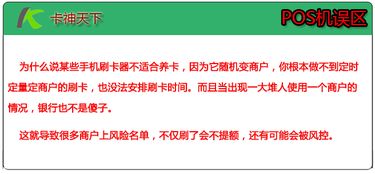 卡神天下

POS机误区

为什么说某些手机刷卡器不适合养卡，因为它随机变商户，你根本做不到定时定量定商户的刷卡，也没法安排刷卡时间。而且当出现一大堆人使用一个商户的情况，银行也不是傻子。

这就导致很多商户上风险名单，不仅刷了会不提额，还有可能会被风控。